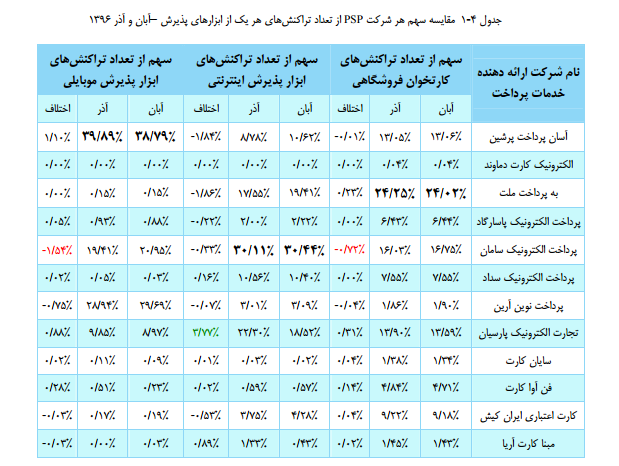 جدول ۴-۱ مقایسه سهم هر شرکت PSP از تعداد تراکنش‌های هر یک از ابزارهای پذیرش –آبان و آذر ۱۳۹۶

| نام شرکت ارائه دهنده خدمات پرداخت | سهم از تعداد تراکنش‌های کارتخوان فروشگاهی | | | سهم از تعداد تراکنش‌های ابزار پذیرش اینترنتی | | | سهم از تعداد تراکنش‌های ابزار پذیرش موبایلی | | |
|---|---|---|---|---|---|---|---|---|---|
| | آبان | آذر | اختلاف | آبان | آذر | اختلاف | آبان | آذر | اختلاف |
| آسان پرداخت پرشین | ۱۳/۰۶٪ | ۱۳/۰۵٪ | -۰/۰۱٪ | ۱۰/۶۲٪ | ۸/۷۸٪ | -۱/۸۴٪ | ۳۸/۷۹٪ | ۳۹/۸۹٪ | ۱/۱۰٪ |
| الکترونیک کارت دماوند | ۰/۰۴٪ | ۰/۰۴٪ | ۰/۰۰٪ | ۰/۰۰٪ | ۰/۰۰٪ | ۰/۰۰٪ | ۰/۰۰٪ | ۰/۰۰٪ | ۰/۰۰٪ |
| به پرداخت ملت | ۲۴/۰۲٪ | ۲۴/۲۵٪ | ۰/۲۳٪ | ۱۹/۴۱٪ | ۱۷/۵۵٪ | -۱/۸۶٪ | ۰/۱۵٪ | ۰/۱۵٪ | ۰/۰۰٪ |
| پرداخت الکترونیک پاسارگاد | ۶/۴۴٪ | ۶/۴۳٪ | ۰/۰۰٪ | ۲/۲۲٪ | ۲/۰۰٪ | -۰/۲۲٪ | ۰/۸۸٪ | ۰/۹۳٪ | ۰/۰۵٪ |
| پرداخت الکترونیک سامان | ۱۶/۷۵٪ | ۱۶/۰۳٪ | -۰/۷۲٪ | ۳۰/۴۴٪ | ۳۰/۱۱٪ | -۰/۳۳٪ | ۲۰/۹۵٪ | ۱۹/۴۱٪ | -۱/۵۴٪ |
| پرداخت الکترونیک سداد | ۷/۵۵٪ | ۷/۵۵٪ | ۰/۰۰٪ | ۱۰/۴۰٪ | ۱۰/۵۶٪ | ۰/۱۶٪ | ۰/۰۳٪ | ۰/۰۵٪ | ۰/۰۲٪ |
| پرداخت نوین آرین | ۱/۹۰٪ | ۱/۸۶٪ | -۰/۰۴٪ | ۳/۰۹٪ | ۳/۰۱٪ | -۰/۰۷٪ | ۲۹/۶۹٪ | ۲۸/۹۴٪ | -۰/۷۵٪ |
| تجارت الکترونیک پارسیان | ۱۳/۵۹٪ | ۱۳/۹۰٪ | ۰/۳۱٪ | ۱۸/۵۲٪ | ۲۲/۳۰٪ | ۳/۷۷٪ | ۸/۹۷٪ | ۹/۸۵٪ | ۰/۸۸٪ |
| سایان کارت | ۱/۳۴٪ | ۱/۳۸٪ | ۰/۰۴٪ | ۰/۰۲٪ | ۰/۰۳٪ | ۰/۰۱٪ | ۰/۰۹٪ | ۰/۱۱٪ | ۰/۰۲٪ |
| فن آوا کارت | ۴/۷۱٪ | ۴/۸۴٪ | ۰/۱۴٪ | ۰/۵۷٪ | ۰/۵۹٪ | ۰/۰۲٪ | ۰/۲۳٪ | ۰/۵۱٪ | ۰/۲۸٪ |
| کارت اعتباری ایران کیش | ۹/۱۸٪ | ۹/۲۲٪ | ۰/۰۴٪ | ۴/۲۸٪ | ۳/۷۵٪ | -۰/۵۳٪ | ۰/۱۹٪ | ۰/۱۷٪ | -۰/۰۳٪ |
| مبنا کارت آریا | ۱/۴۳٪ | ۱/۴۵٪ | ۰/۰۲٪ | ۰/۴۳٪ | ۱/۳۳٪ | ۰/۸۹٪ | ۰/۰۳٪ | ۰/۰۰٪ | -۰/۰۳٪ |